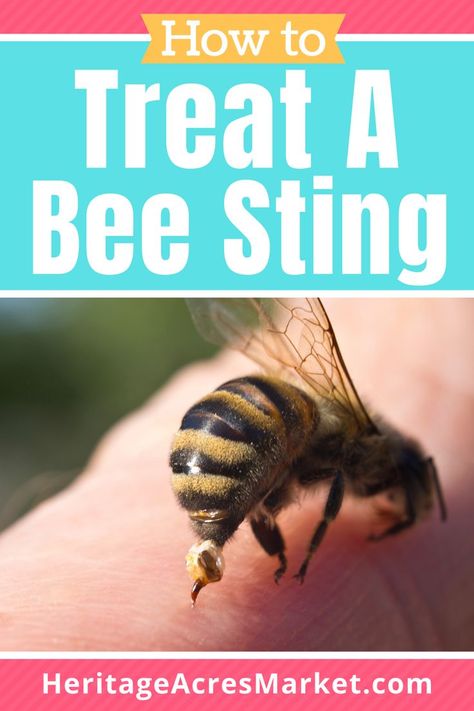 How to
Treat A Bee Sting

HeritageAcresMarket.com